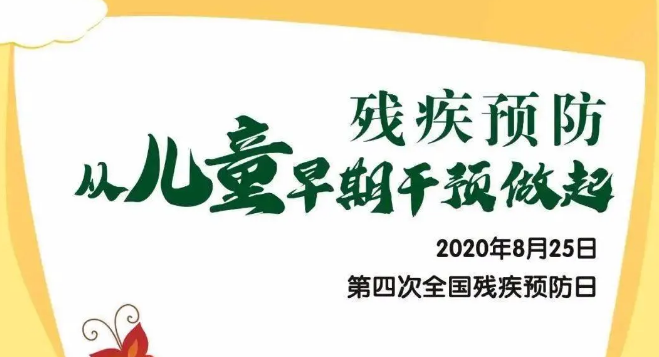 残疾预防
从儿童早期干预做起

2020年8月25日
第四次全国残疾预防日